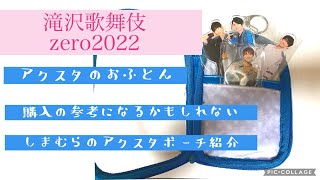 滝沢歌舞伎
zero2022

アクスタのおふとん

購入の参考になるかもしれない

しまむらのアクスタポーチ紹介

PIC•COLLAGE